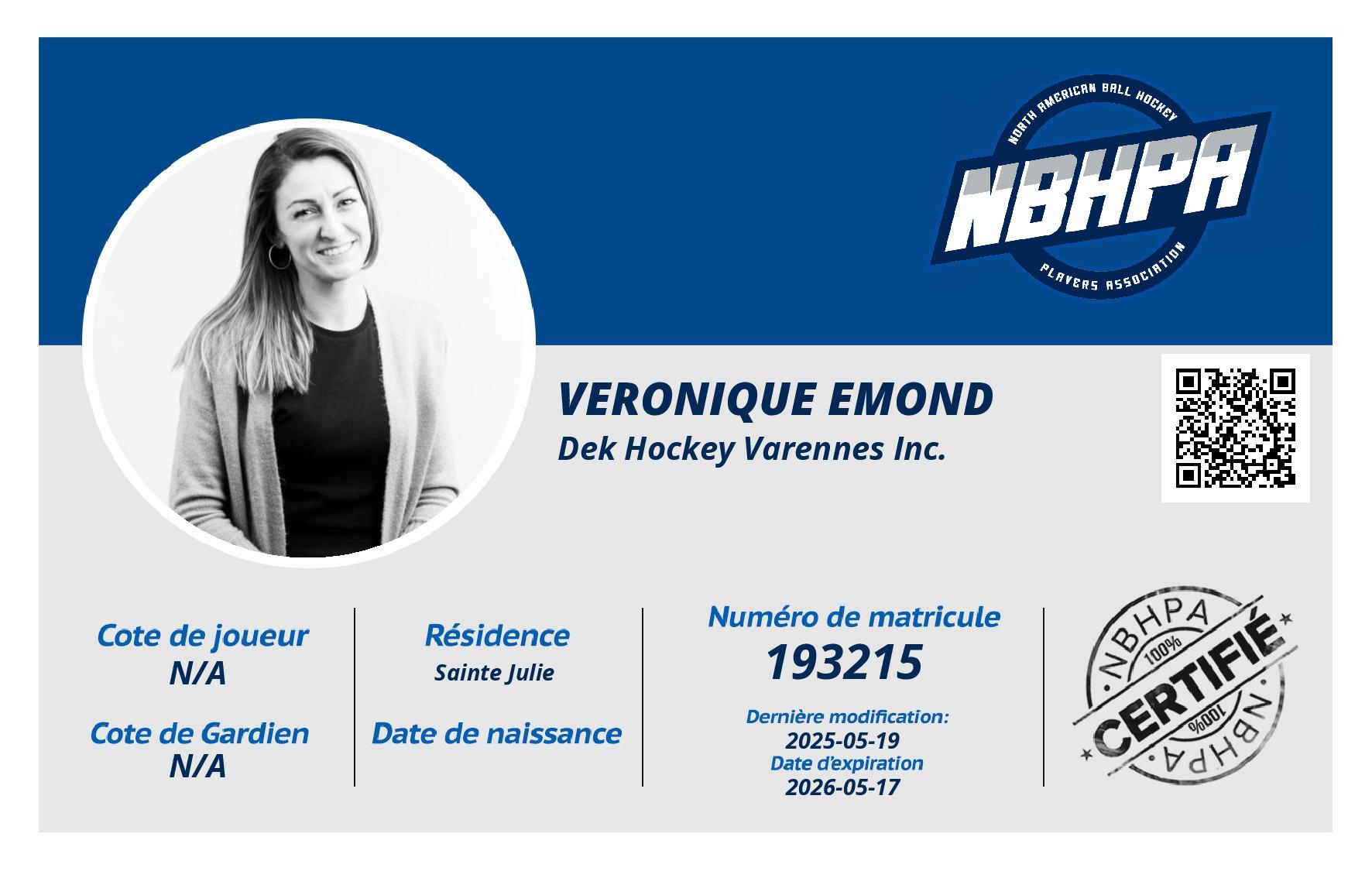 NORTH AMERICAN BALL HOCKEY
NBHPA
PLAYERS ASSOCIATION

VERONIQUE EMOND
Dek Hockey Varennes Inc.

Cote de joueur
N/A

Cote de Gardien
N/A

Résidence
Sainte Julie

Date de naissance

Numéro de matricule
193215

Dernière modification:
2025-05-19
Date d'expiration
2026-05-17

NBHPA
100%
CERTIFIÉ
100%
NBHPA